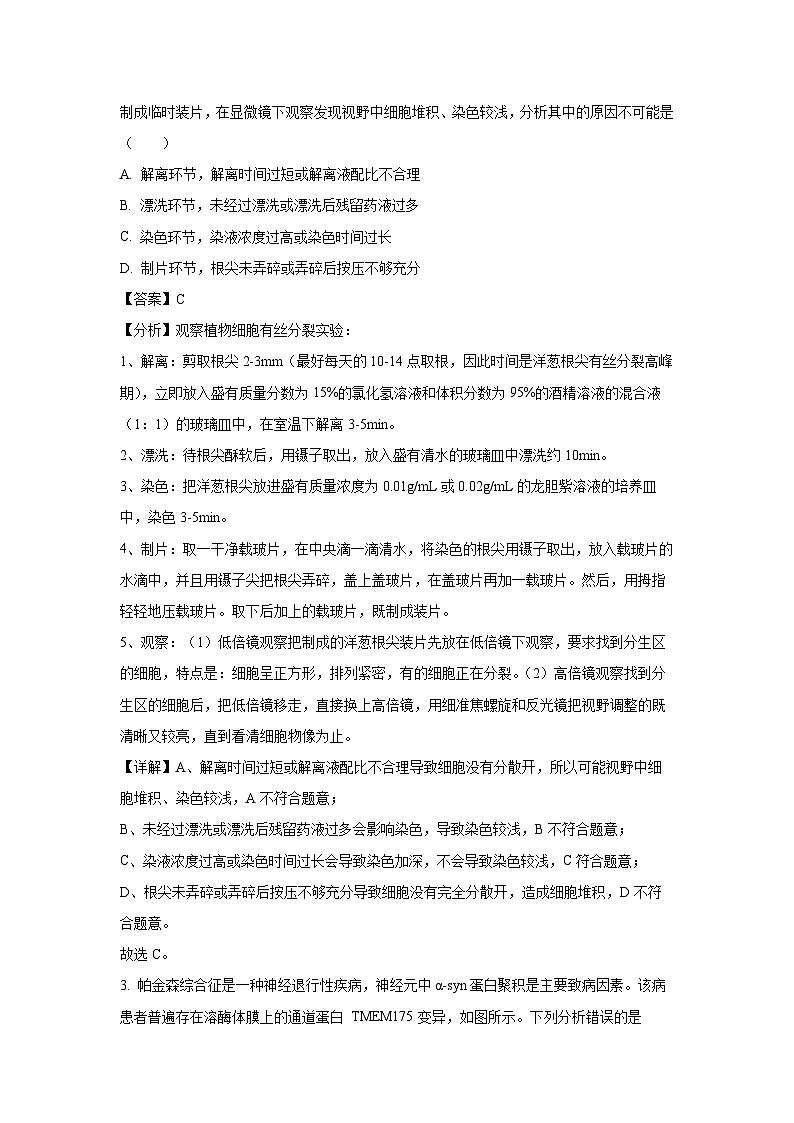 制成临时装片，在显微镜下观察发现视野中细胞堆积、染色较浅，分析其中的原因不可能是（　　）

A. 解离环节，解离时间过短或解离液配比不合理

B. 漂洗环节，未经过漂洗或漂洗后残留药液过多

C. 染色环节，染液浓度过高或染色时间过长

D. 制片环节，根尖未弄碎或弄碎后按压不够充分

【答案】C

【分析】观察植物细胞有丝分裂实验：

1、解离：剪取根尖 2-3mm（最好每天的 10-14 点取根，因此时间是洋葱根尖有丝分裂高峰期），立即放入盛有质量分数为 15%的氯化氢溶液和体积分数为 95%的酒精溶液的混合液（1：1）的玻璃皿中，在室温下解离 3-5min。

2、漂洗：待根尖酥软后，用镊子取出，放入盛有清水的玻璃皿中漂洗约 10min。

3、染色：把洋葱根尖放进盛有质量浓度为 0.01g/mL 或 0.02g/mL 的龙胆紫溶液的培养皿中，染色 3-5min。

4、制片：取一干净载玻片，在中央滴一滴清水，将染色的根尖用镊子取出，放入载玻片的水滴中，并且用镊子尖把根尖弄碎，盖上盖玻片，在盖玻片再加一载玻片。然后，用拇指轻轻地压载玻片。取下后加上的载玻片，既制成装片。

5、观察：（1）低倍镜观察把制成的洋葱根尖装片先放在低倍镜下观察，要求找到分生区的细胞，特点是：细胞呈正方形，排列紧密，有的细胞正在分裂。（2）高倍镜观察找到分生区的细胞后，把低倍镜移走，直接换上高倍镜，用细准焦螺旋和反光镜把视野调整的既清晰又较亮，直到看清细胞物像为止。

【详解】A、解离时间过短或解离液配比不合理导致细胞没有分散开，所以可能视野中细胞堆积、染色较浅，A 不符合题意；

B、未经过漂洗或漂洗后残留药液过多会影响染色，导致染色较浅，B 不符合题意；

C、染液浓度过高或染色时间过长会导致染色加深，不会导致染色较浅，C 符合题意；

D、根尖未弄碎或弄碎后按压不够充分导致细胞没有完全分散开，造成细胞堆积，D 不符合题意。

故选 C。

3. 帕金森综合征是一种神经退行性疾病，神经元中 α-syn 蛋白聚积是主要致病因素。该病患者普遍存在溶酶体膜上的通道蛋白 TMEM175 变异，如图所示。下列分析错误的是